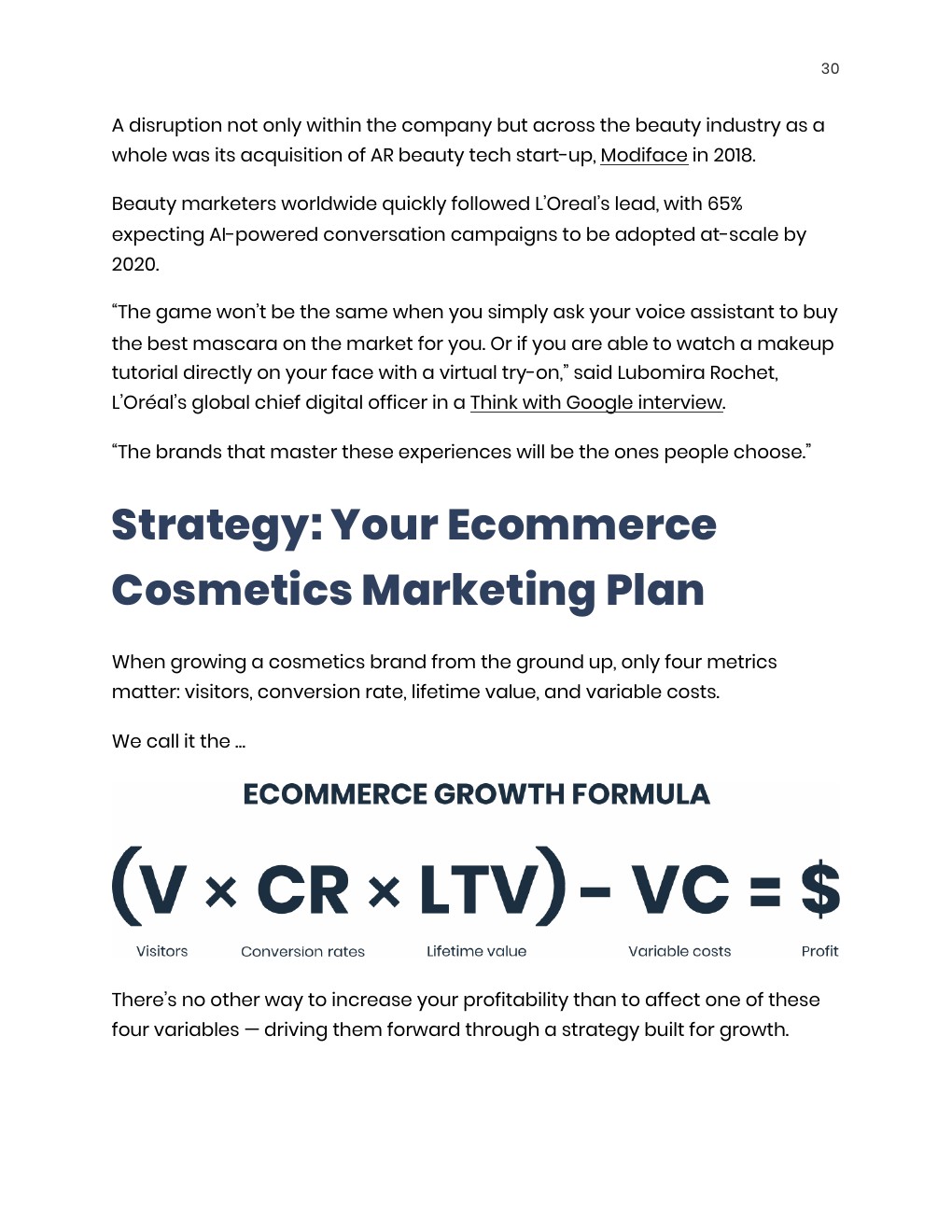 30

A disruption not only within the company but across the beauty industry as a whole was its acquisition of AR beauty tech start-up, Modiface in 2018.

Beauty marketers worldwide quickly followed L'Oreal's lead, with 65% expecting AI-powered conversation campaigns to be adopted at-scale by 2020.

"The game won't be the same when you simply ask your voice assistant to buy the best mascara on the market for you. Or if you are able to watch a makeup tutorial directly on your face with a virtual try-on," said Lubomira Rochet, L'Oréal's global chief digital officer in a Think with Google interview.

"The brands that master these experiences will be the ones people choose."

Strategy: Your Ecommerce Cosmetics Marketing Plan

When growing a cosmetics brand from the ground up, only four metrics matter: visitors, conversion rate, lifetime value, and variable costs.

We call it the ...

ECOMMERCE GROWTH FORMULA

$(V \times CR \times LTV) - VC = \$$

Visitors
Conversion rates
Lifetime value
Variable costs
Profit

There's no other way to increase your profitability than to affect one of these four variables — driving them forward through a strategy built for growth.